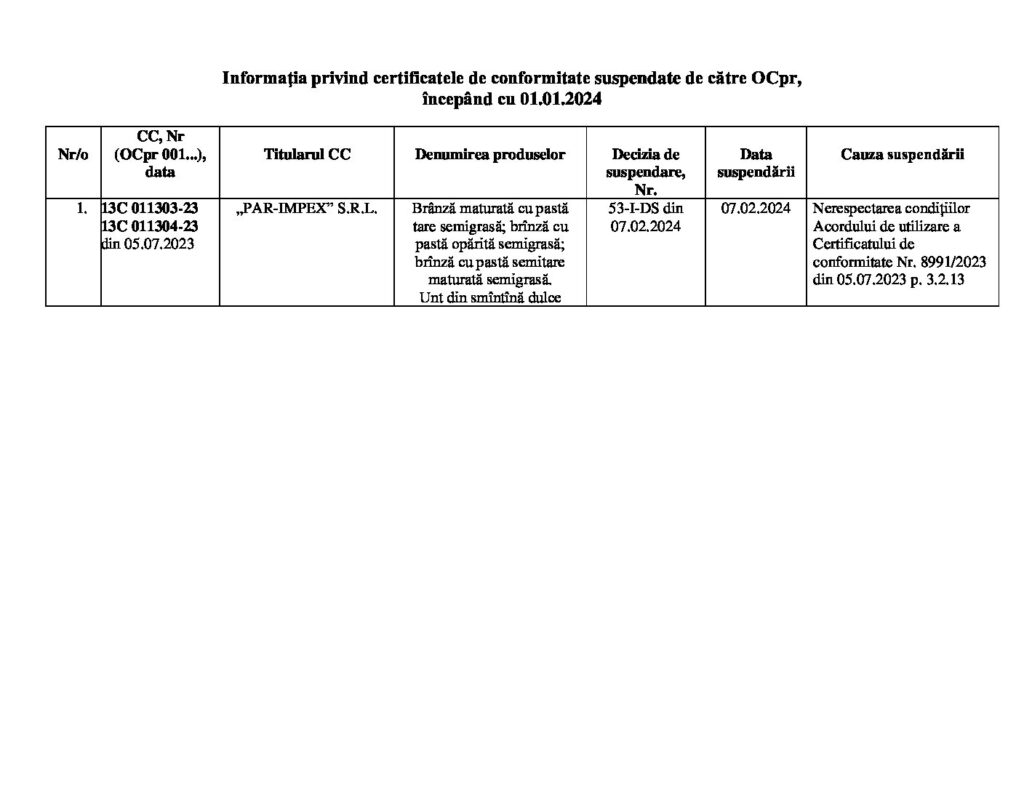 Informația privind certificatele de conformitate suspendate de către OCpr, începând cu 01.01.2024

| Nr/o | CC, Nr (OCpr 001...), data | Titularul CC | Denumirea produselor | Decizia de suspendare, Nr. | Data suspendării | Cauza suspendării |
|---|---|---|---|---|---|---|
| 1. | 13C 011303-23 13C 011304-23 din 05.07.2023 | „PAR-IMPEX” S.R.L. | Brânză maturată cu pastă tare semigrasă; brînză cu pastă opărită semigrasă; brînză cu pastă semitare maturată semigrasă. Unt din smîntînă dulce | 53-I-DS din 07.02.2024 | 07.02.2024 | Nerespectarea condițiilor Acordului de utilizare a Certificatului de conformitate Nr. 8991/2023 din 05.07.2023 p. 3.2.13 |